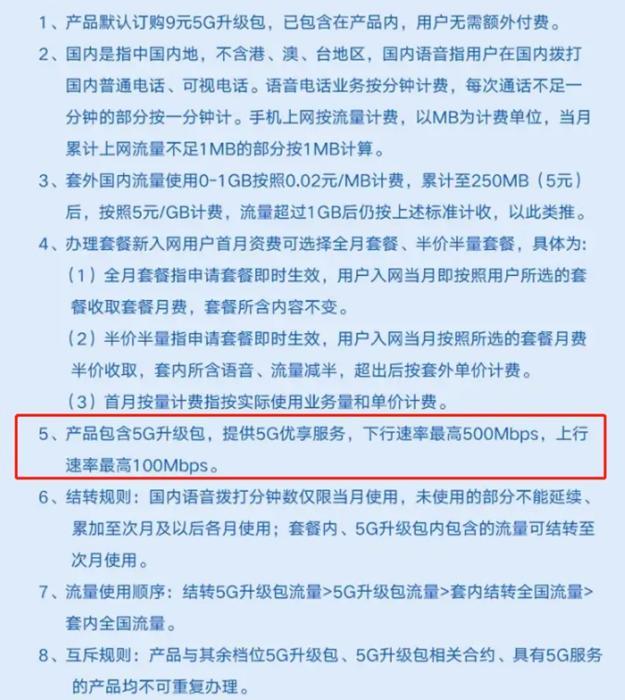 1、产品默认订购9元5G升级包，已包含在产品内，用户无需额外付费。

2、国内是指中国内地，不含港、澳、台地区，国内语音指用户在国内拨打国内普通电话、可视电话。语音电话业务按分钟计费，每次通话不足一分钟的部分按一分钟计。手机上网按流量计费，以MB为计费单位，当月累计上网流量不足1MB的部分按1MB计算。

3、套外国内流量使用0-1GB按照0.02元/MB计费，累计至250MB（5元）后，按照5元/GB计费，流量超过1GB后仍按上述标准计收，以此类推。

4、办理套餐新入网用户首月资费可选择全月套餐、半价半量套餐，具体为:
（1）全月套餐指申请套餐即时生效，用户入网当月即按照用户所选的套餐收取套餐月费，套餐所含内容不变。
（2）半价半量指申请套餐即时生效，用户入网当月按照所选的套餐月费半价收取，套内所含语音、流量减半，超出后按套外单价计费。
（3）首月按量计费指按实际使用业务量和单价计费。

5、产品包含5G升级包，提供5G优享服务，下行速率最高500Mbps，上行速率最高100Mbps。

6、结转规则：国内语音拨打分钟数仅限当月使用，未使用的部分不能延续、累加至次月及以后各月使用；套餐内、5G升级包内包含的流量可结转至次月使用。

7、流量使用顺序：结转5G升级包流量>5G升级包流量>套内结转全国流量>套内全国流量。

8、互斥规则：产品与其余档位5G升级包、5G升级包相关合约、具有5G服务的产品均不可重复办理。